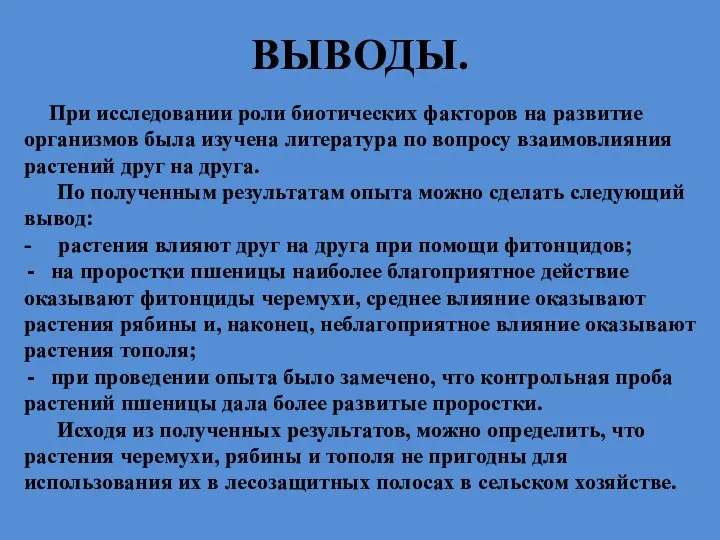 ВЫВОДЫ.

При исследовании роли биотических факторов на развитие организмов была изучена литература по вопросу взаимовлияния растений друг на друга.

По полученным результатам опыта можно сделать следующий вывод:

- растения влияют друг на друга при помощи фитонцидов;

- на проростки пшеницы наиболее благоприятное действие оказывают фитонциды черемухи, среднее влияние оказывают растения рябины и, наконец, неблагоприятное влияние оказывают растения тополя;

- при проведении опыта было замечено, что контрольная проба растений пшеницы дала более развитые проростки.

Исходя из полученных результатов, можно определить, что растения черемухи, рябины и тополя не пригодны для использования их в лесозащитных полосах в сельском хозяйстве.